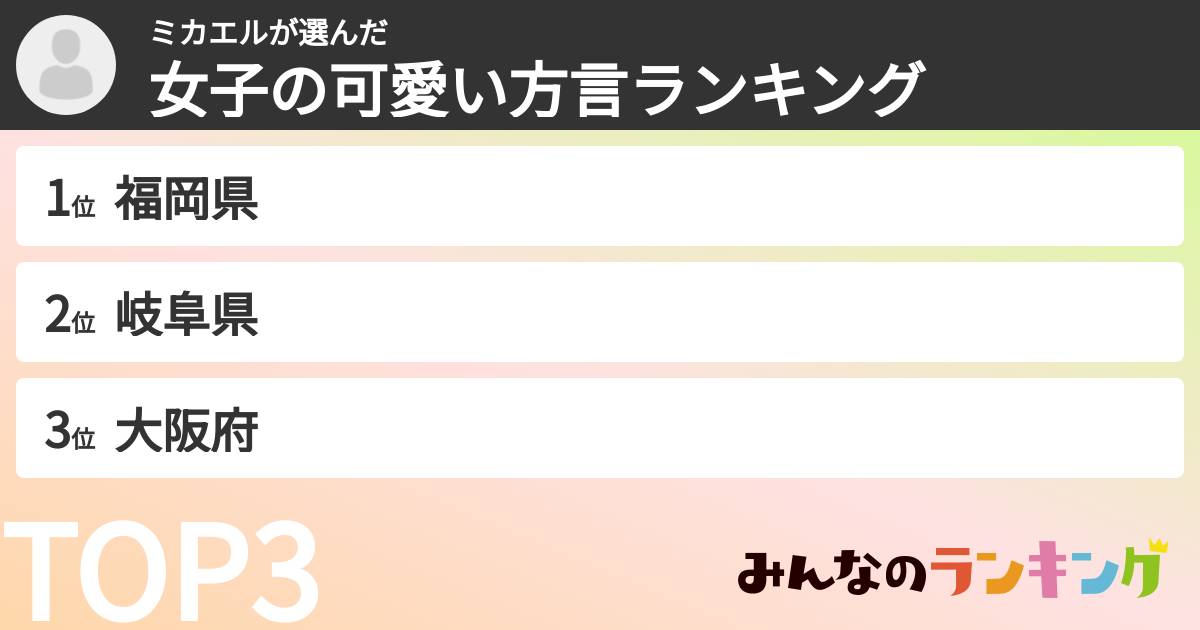 ミカエルが選んだ
女子の可愛い方言ランキング

1位 福岡県

2位 岐阜県

3位 大阪府

TOP3

みんなのランキング